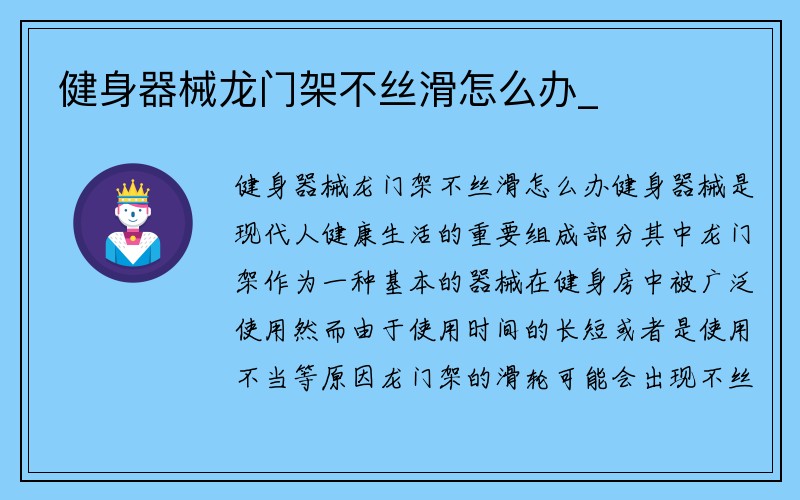 健身器械龙门架不丝滑怎么办_

健身器械龙门架不丝滑怎么办健身器械是现代人健康生活的重要组成部分其中龙门架作为一种基本的器械在健身房中被广泛使用然而由于使用时间的长短或者是使用不当等原因龙门架的滑轮可能会出现不丝